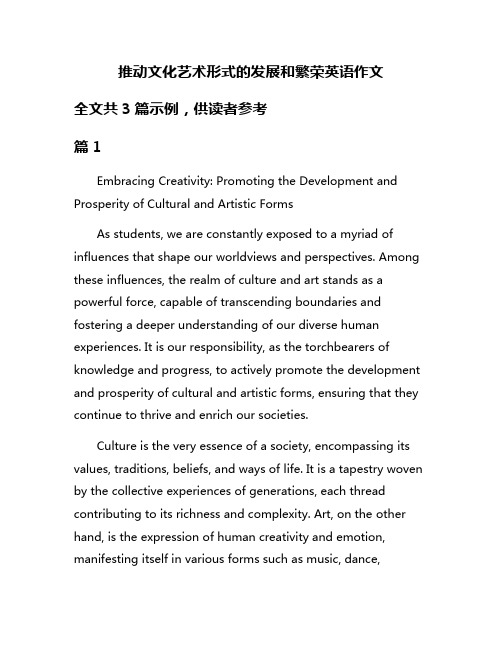 推动文化艺术形式的发展和繁荣英语作文

全文共 3 篇示例，供读者参考

篇 1

Embracing Creativity: Promoting the Development and Prosperity of Cultural and Artistic Forms

As students, we are constantly exposed to a myriad of influences that shape our worldviews and perspectives. Among these influences, the realm of culture and art stands as a powerful force, capable of transcending boundaries and fostering a deeper understanding of our diverse human experiences. It is our responsibility, as the torchbearers of knowledge and progress, to actively promote the development and prosperity of cultural and artistic forms, ensuring that they continue to thrive and enrich our societies.

Culture is the very essence of a society, encompassing its values, traditions, beliefs, and ways of life. It is a tapestry woven by the collective experiences of generations, each thread contributing to its richness and complexity. Art, on the other hand, is the expression of human creativity and emotion, manifesting itself in various forms such as music, dance,